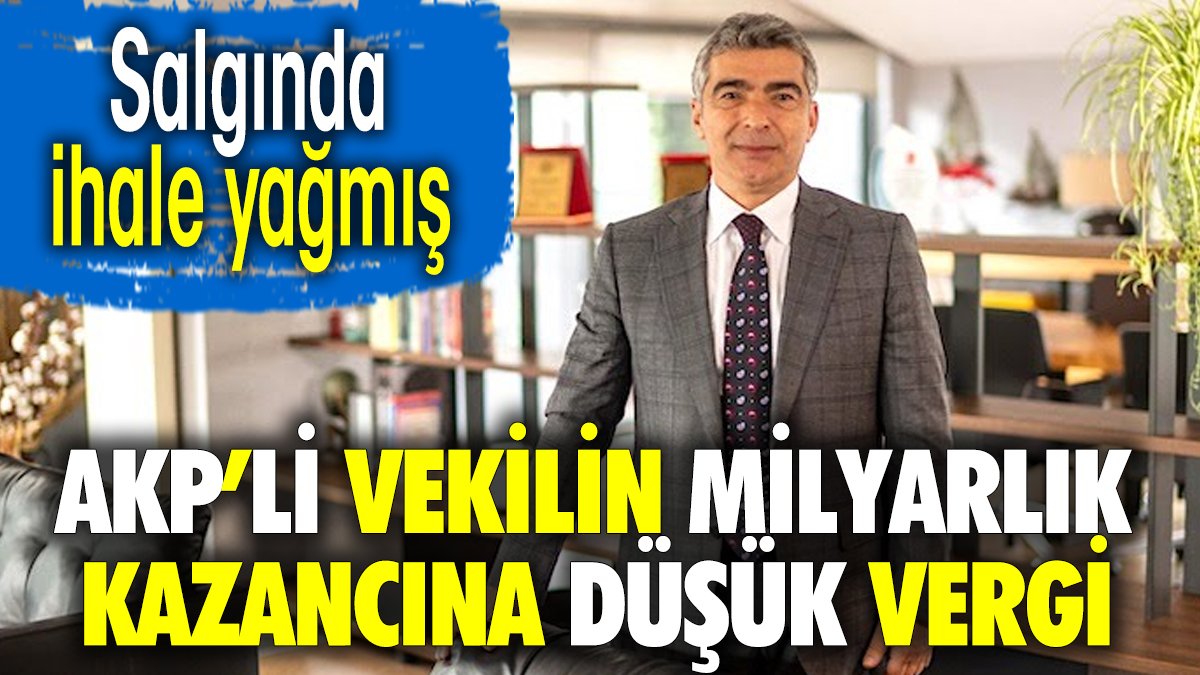 Salgında ihale yağmış

AKP'Lİ VEKİLİN MİLYARLIK KAZANCINA DÜŞÜK VERGİ